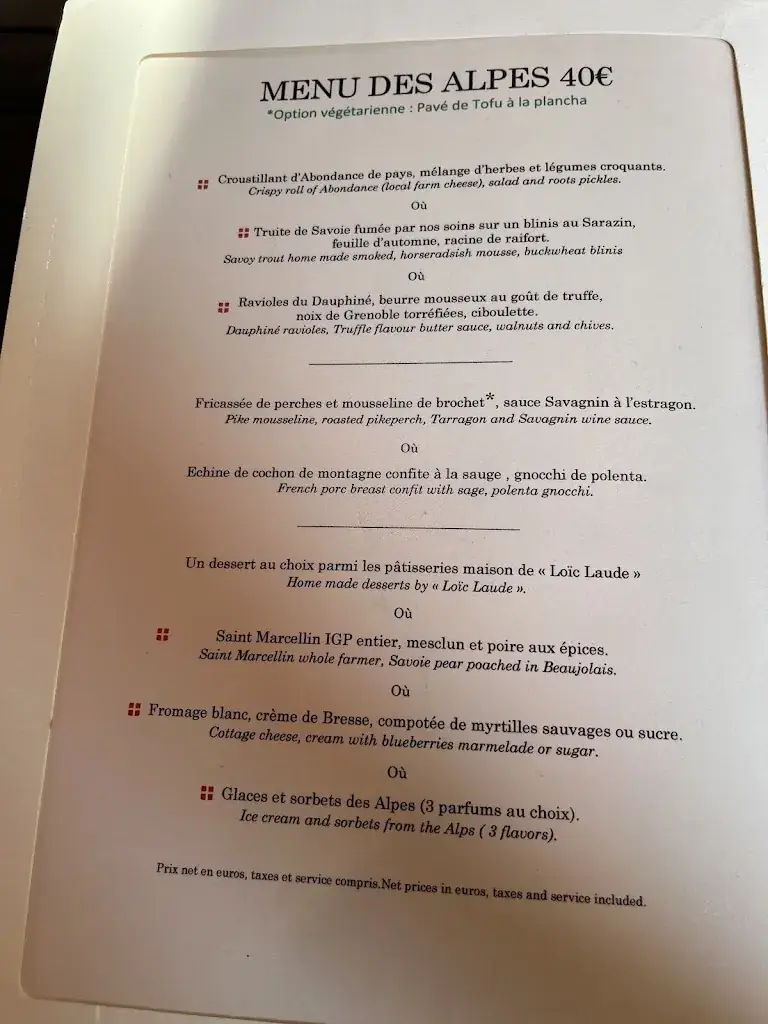 MENU DES ALPES 40€
*Option végétarienne : Pavé de Tofu à la plancha

Croustillant d'Abondance de pays, mélange d'herbes et légumes croquants.
Crispy roll of Abondance (local farm cheese), salad and roots pickles.

Où

Truite de Savoie fumée par nos soins sur un blinis au Sarazin, feuille d'automne, racine de raifort.
Savoy trout home made smoked, horseradsish mousse, buckwheat blinis

Où

Ravioles du Dauphiné, beurre mousseux au goût de truffe, noix de Grenoble torréfiées, ciboulette.
Dauphiné ravioles, Truffle flavour butter sauce, walnuts and chives.

Fricassée de perches et mousseline de brochet*, sauce Savagnin à l'estragon.
Pike mousseline, roasted pikeperch, Tarragon and Savagnin wine sauce.

Où

Echine de cochon de montagne confite à la sauge , gnocchi de polenta.
French porc breast confit with sage, polenta gnocchi.

Un dessert au choix parmi les pâtisseries maison de « Loïc Laude »
Home made desserts by « Loïc Laude ».

Où

Saint Marcellin IGP entier, mesclun et poire aux épices.
Saint Marcellin whole farmer, Savoie pear poached in Beaujolais.

Où

Fromage blanc, crème de Bresse, compotée de myrtilles sauvages ou sucre.
Cottage cheese, cream with blueberries marmelade or sugar.

Où

Glaces et sorbets des Alpes (3 parfums au choix).
Ice cream and sorbets from the Alps ( 3 flavors).

Prix net en euros, taxes et service compris.Net prices in euros, taxes and service included.